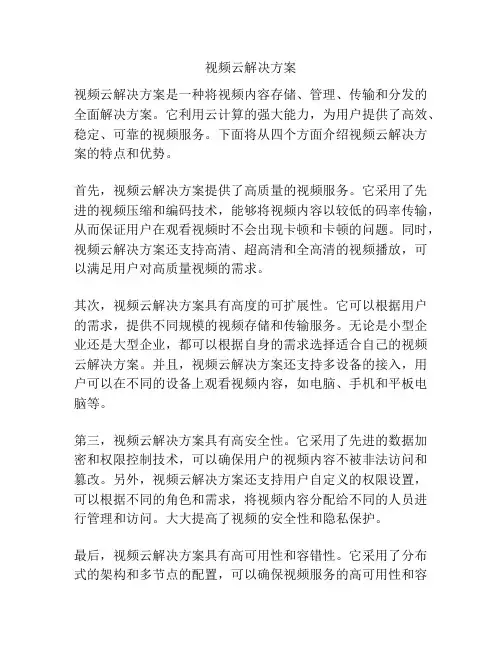 视频云解决方案

视频云解决方案是一种将视频内容存储、管理、传输和分发的全面解决方案。它利用云计算的强大能力，为用户提供了高效、稳定、可靠的视频服务。下面将从四个方面介绍视频云解决方案的特点和优势。

首先，视频云解决方案提供了高质量的视频服务。它采用了先进的视频压缩和编码技术，能够将视频内容以较低的码率传输，从而保证用户在观看视频时不会出现卡顿和卡顿的问题。同时，视频云解决方案还支持高清、超高清和全高清的视频播放，可以满足用户对高质量视频的需求。

其次，视频云解决方案具有高度的可扩展性。它可以根据用户的需求，提供不同规模的视频存储和传输服务。无论是小型企业还是大型企业，都可以根据自身的需求选择适合自己的视频云解决方案。并且，视频云解决方案还支持多设备的接入，用户可以在不同的设备上观看视频内容，如电脑、手机和平板电脑等。

第三，视频云解决方案具有高安全性。它采用了先进的数据加密和权限控制技术，可以确保用户的视频内容不被非法访问和篡改。另外，视频云解决方案还支持用户自定义的权限设置，可以根据不同的角色和需求，将视频内容分配给不同的人员进行管理和访问。大大提高了视频的安全性和隐私保护。

最后，视频云解决方案具有高可用性和容错性。它采用了分布式的架构和多节点的配置，可以确保视频服务的高可用性和容